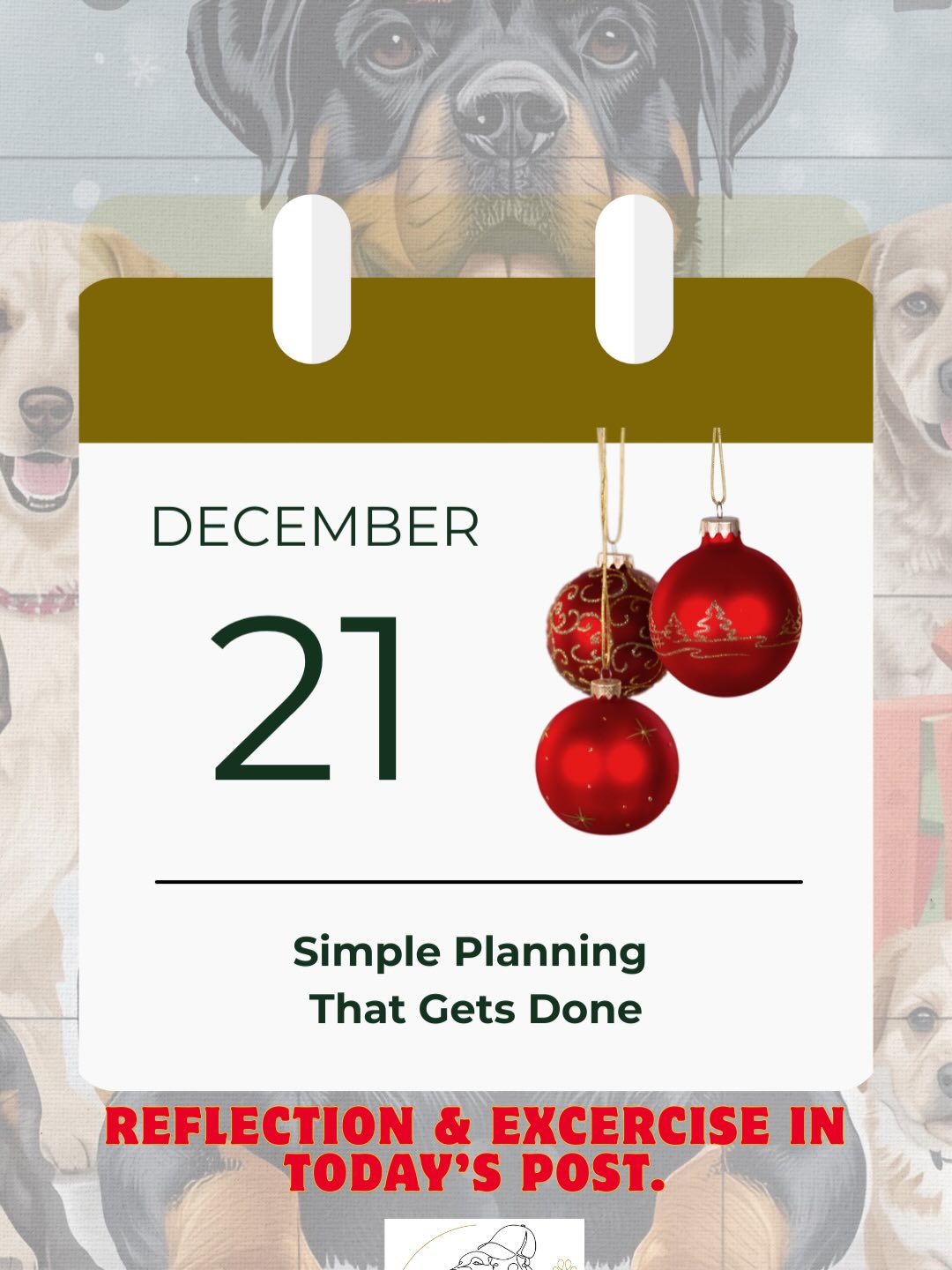 DECEMBER

21

Simple Planning
That Gets Done

REFLECTION & EXCERCISE IN TODAY'S POST.